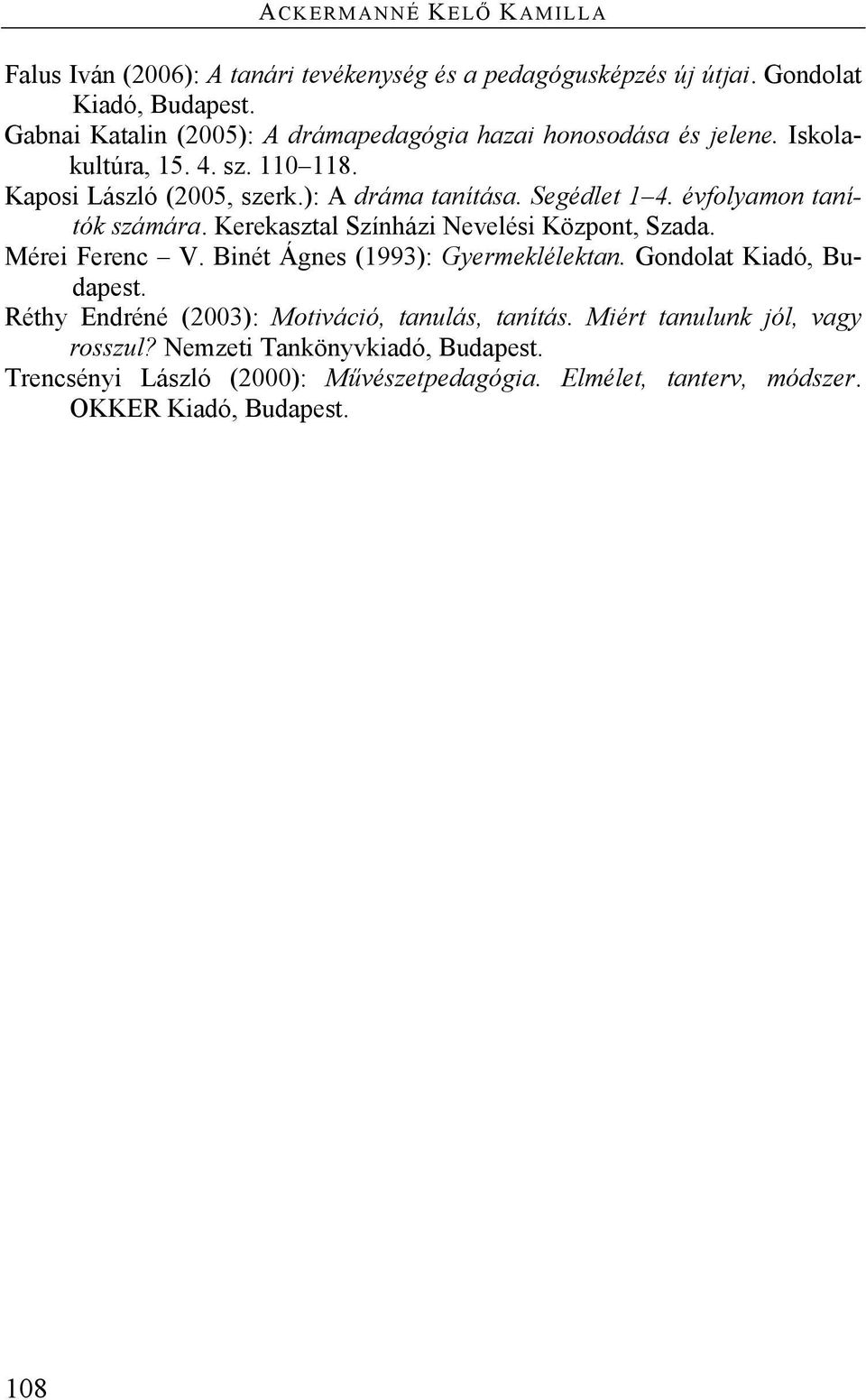 ACKERMANNÉ KELŐ KAMILLA

Falus Iván (2006): A tanári tevékenység és a pedagógusképzés új útjai. Gondolat Kiadó, Budapest.
Gabnai Katalin (2005): A drámapedagógia hazai honosodása és jelene. Iskolakultúra, 15. 4. sz. 110–118.
Kaposi László (2005, szerk.): A dráma tanítása. Segédlet 1–4. évfolyamon tanítók számára. Kerekasztal Színházi Nevelési Központ, Szada.
Mérei Ferenc – V. Binét Ágnes (1993): Gyermeklélektan. Gondolat Kiadó, Budapest.
Réthy Endréné (2003): Motiváció, tanulás, tanítás. Miért tanulunk jól, vagy rosszul? Nemzeti Tankönyvkiadó, Budapest.
Trencsényi László (2000): Művészetpedagógia. Elmélet, tanterv, módszer. OKKER Kiadó, Budapest.

108